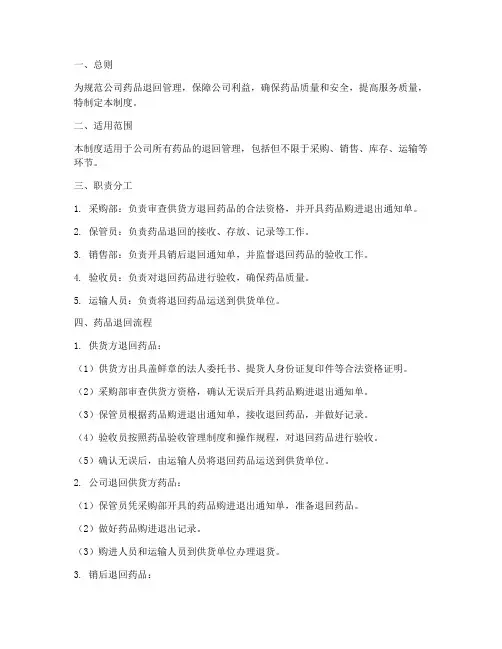 一、总则

为规范公司药品退回管理，保障公司利益，确保药品质量和安全，提高服务质量，特制定本制度。

二、适用范围

本制度适用于公司所有药品的退回管理，包括但不限于采购、销售、库存、运输等环节。

三、职责分工

1. 采购部：负责审查供货方退回药品的合法资格，并开具药品购进退出通知单。

2. 保管员：负责药品退回的接收、存放、记录等工作。

3. 销售部：负责开具销后退回通知单，并监督退回药品的验收工作。

4. 验收员：负责对退回药品进行验收，确保药品质量。

5. 运输人员：负责将退回药品运送到供货单位。

四、药品退回流程

1. 供货方退回药品：

（1）供货方出具盖鲜章的法人委托书、提货人身份证复印件等合法资格证明。

（2）采购部审查供货方资格，确认无误后开具药品购进退出通知单。

（3）保管员根据药品购进退出通知单，接收退回药品，并做好记录。

（4）验收员按照药品验收管理制度和操作规程，对退回药品进行验收。

（5）确认无误后，由运输人员将退回药品运送到供货单位。

2. 公司退回供货方药品：

（1）保管员凭采购部开具的药品购进退出通知单，准备退回药品。

（2）做好药品购进退出记录。

（3）购进人员和运输人员到供货单位办理退货。

3. 销后退回药品：